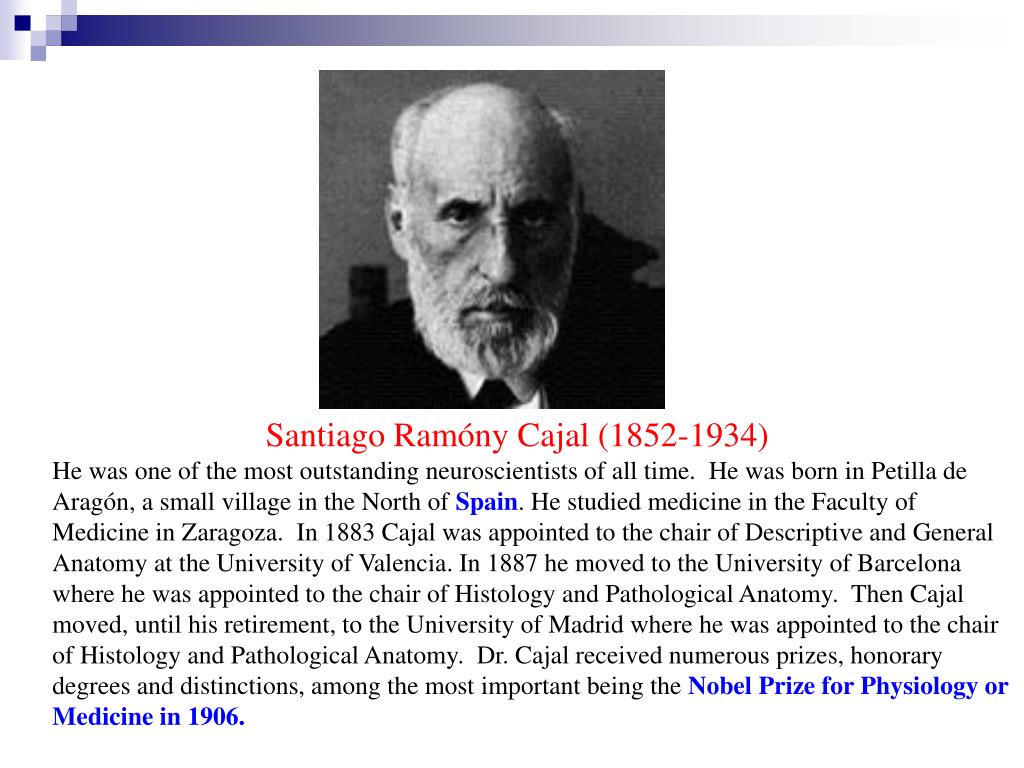 Santiago Ramóny Cajal (1852-1934)

He was one of the most outstanding neuroscientists of all time. He was born in Petilla de Aragón, a small village in the North of Spain. He studied medicine in the Faculty of Medicine in Zaragoza. In 1883 Cajal was appointed to the chair of Descriptive and General Anatomy at the University of Valencia. In 1887 he moved to the University of Barcelona where he was appointed to the chair of Histology and Pathological Anatomy. Then Cajal moved, until his retirement, to the University of Madrid where he was appointed to the chair of Histology and Pathological Anatomy. Dr. Cajal received numerous prizes, honorary degrees and distinctions, among the most important being the Nobel Prize for Physiology or Medicine in 1906.